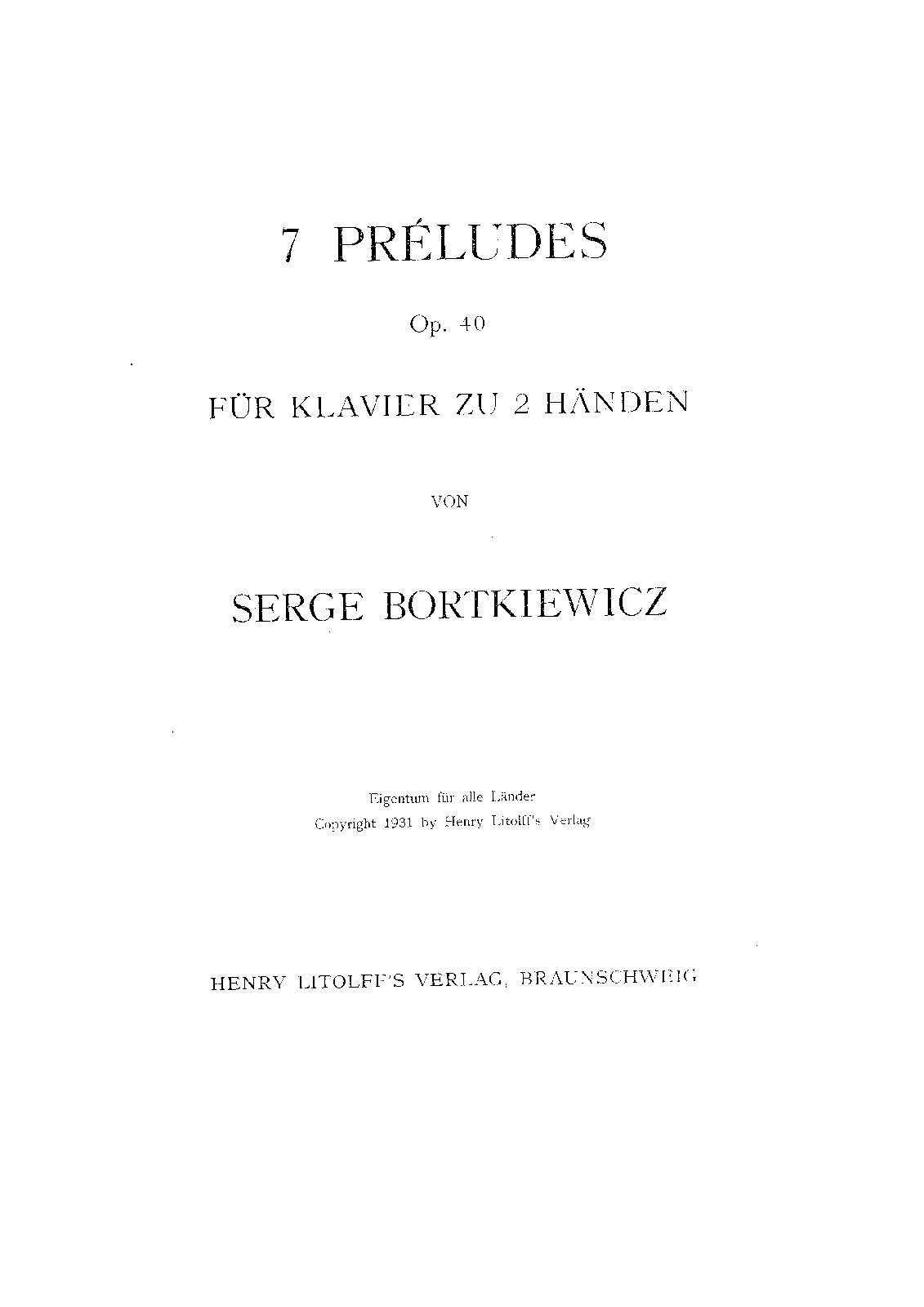 7 PRÉLUDES

Op. 40

FÜR KLAVIER ZU 2 HÄNDEN

VON

SERGE BORTKIEWICZ

Eigentum für alle Länder
Copyright 1931 by Henry Litolff's Verlag

HENRY LITOLFF'S VERLAG, BRAUNSCHWEIG